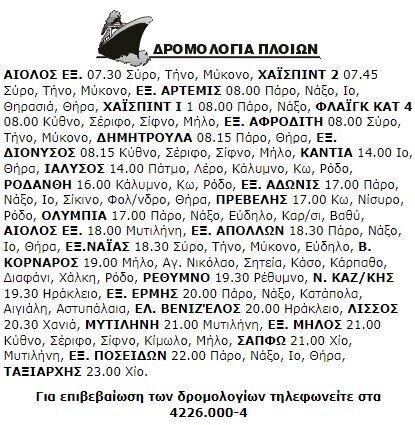 ΔΡΟΜΟΛΟΓΙΑ ΠΛΟΙΩΝ

ΑΙΟΛΟΣ ΕΞ. 07.30 Σύρο, Τήνο, Μύκονο, ΧΑΪΣΠΙΝΤ 2 07.45 Σύρο, Τήνο, Μύκονο, ΕΞ. ΑΡΤΕΜΙΣ 08.00 Πάρο, Νάξο, Ιο, Θηρασιά, Θήρα, ΧΑΪΣΠΙΝΤ Ι 1 08.00 Πάρο, Νάξο, ΦΛΑΪΓΚ ΚΑΤ 4 08.00 Κύθνο, Σέριφο, Σίφνο, Μήλο, ΕΞ. ΑΦΡΟΔΙΤΗ 08.00 Σύρο, Τήνο, Μύκονο, ΔΗΜΗΤΡΟΥΛΑ 08.15 Πάρο, Θήρα, ΕΞ. ΔΙΟΝΥΣΟΣ 08.15 Κύθνο, Σέριφο, Σίφνο, Μήλο, ΚΑΝΤΙΑ 14.00 Ιο, Θήρα, ΙΑΛΥΣΟΣ 14.00 Πάτμο, Λέρο, Κάλυμνο, Κω, Ρόδο, ΡΟΔΑΝΘΗ 16.00 Κάλυμνο, Κω, Ρόδο, ΕΞ. ΑΔΩΝΙΣ 17.00 Πάρο, Νάξο, Ιο, Σίκινο, Φολ/νδρο, Θήρα, ΠΡΕΒΕΛΗΣ 17.00 Κω, Νίσυρο, Ρόδο, ΟΛΥΜΠΙΑ 17.00 Πάρο, Νάξο, Εύδηλο, Καρ/σι, Βαθύ, ΑΙΟΛΟΣ ΕΞ. 18.00 Μυτιλήνη, ΕΞ. ΑΠΟΛΛΩΝ 18.30 Πάρο, Νάξο, Ιο, Θήρα, ΕΞ.ΝΑΪΑΣ 18.30 Σύρο, Τήνο, Μύκονο, Εύδηλο, Β. ΚΟΡΝΑΡΟΣ 19.00 Μήλο, Αγ. Νικόλαο, Σητεία, Κάσο, Κάρπαθο, Διαφάνι, Χάλκη, Ρόδο, ΡΕΘΥΜΝΟ 19.30 Ρέθυμνο, Ν. ΚΑΖ/ΚΗΣ 19.30 Ηράκλειο, ΕΞ. ΕΡΜΗΣ 20.00 Πάρο, Νάξο, Κατάπολα, Αιγιάλη, Αστυπάλαια, ΕΛ. ΒΕΝΙΖΈΛΟΣ 20.00 Ηράκλειο, ΛΙΣΣΟΣ 20.30 Χανιά, ΜΥΤΙΛΗΝΗ 21.00 Μυτιλήνη, ΕΞ. ΜΗΛΟΣ 21.00 Κύθνο, Σέριφο, Σίφνο, Κίμωλο, Μήλο, ΣΑΠΦΩ 21.00 Χίο, Μυτιλήνη, ΕΞ. ΠΟΣΕΙΔΩΝ 22.00 Πάρο, Νάξο, Ιο, Θήρα, ΤΑΞΙΑΡΧΗΣ 23.00 Χίο.

Για επιβεβαίωση των δρομολογίων τηλεφωνείτε στα 4226.000-4